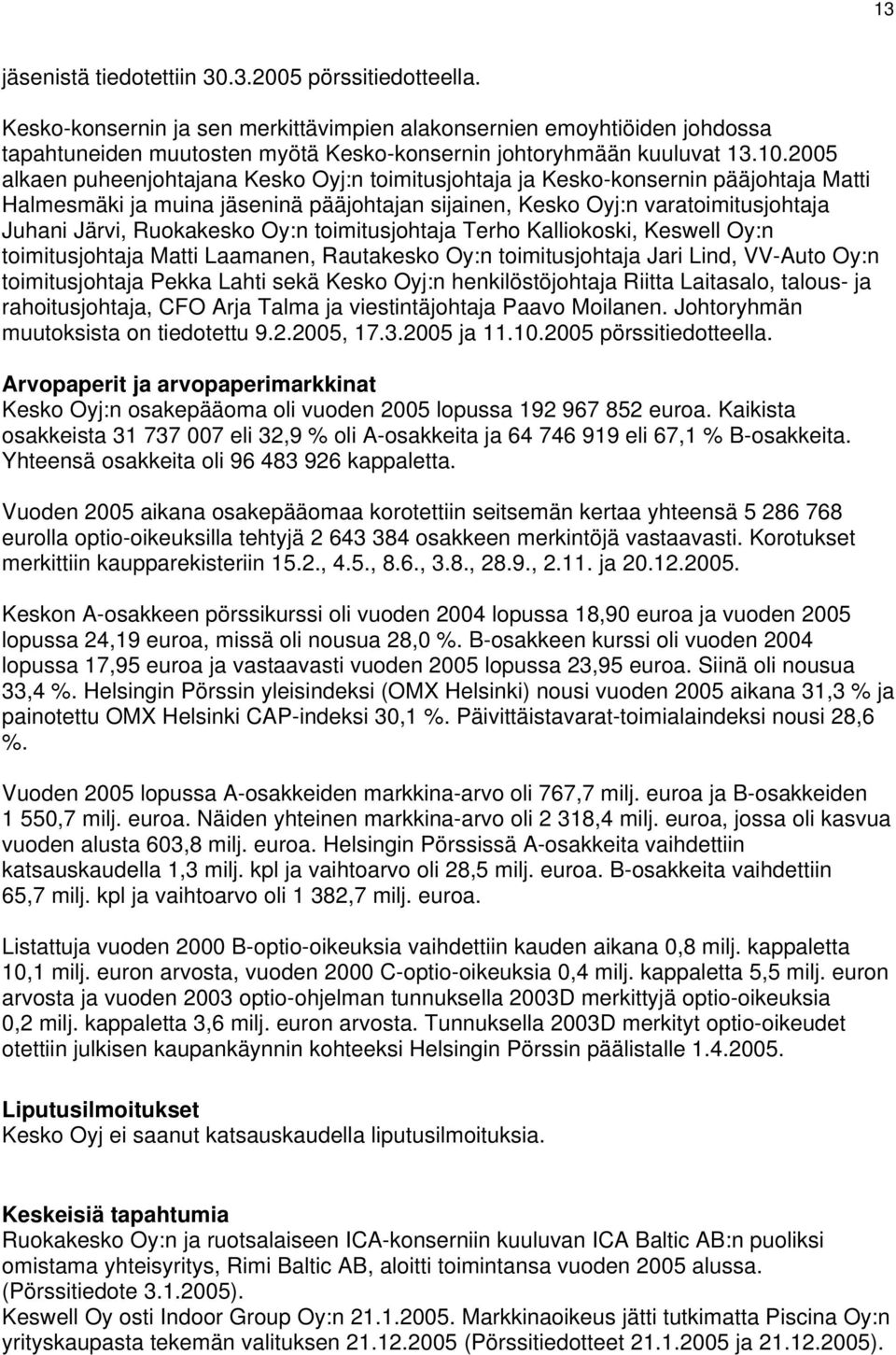 13

jäsenistä tiedotettiin 30.3.2005 pörssitiedotteella.

Kesko-konsernin ja sen merkittävimpien alakonsernien emoyhtiöiden johdossa tapahtuneiden muutosten myötä Kesko-konsernin johtoryhmään kuuluvat 13.10.2005 alkaen puheenjohtajana Kesko Oyj:n toimitusjohtaja ja Kesko-konsernin pääjohtaja Matti Halmesmäki ja muina jäseninä pääjohtajan sijainen, Kesko Oyj:n varatoimitusjohtaja Juhani Järvi, Ruokakesko Oy:n toimitusjohtaja Terho Kalliokoski, Keswell Oy:n toimitusjohtaja Matti Laamanen, Rautakesko Oy:n toimitusjohtaja Jari Lind, VV-Auto Oy:n toimitusjohtaja Pekka Lahti sekä Kesko Oyj:n henkilöstöjohtaja Riitta Laitasalo, talous- ja rahoitusjohtaja, CFO Arja Talma ja viestintäjohtaja Paavo Moilanen. Johtoryhmän muutoksista on tiedotettu 9.2.2005, 17.3.2005 ja 11.10.2005 pörssitiedotteella.

Arvopaperit ja arvopaperimarkkinat
Kesko Oyj:n osakepääoma oli vuoden 2005 lopussa 192 967 852 euroa. Kaikista osakkeista 31 737 007 eli 32,9 % oli A-osakkeita ja 64 746 919 eli 67,1 % B-osakkeita. Yhteensä osakkeita oli 96 483 926 kappaletta.

Vuoden 2005 aikana osakepääomaa korotettiin seitsemän kertaa yhteensä 5 286 768 eurolla optio-oikeuksilla tehtyjä 2 643 384 osakkeen merkintöjä vastaavasti. Korotukset merkittiin kaupparekisteriin 15.2., 4.5., 8.6., 3.8., 28.9., 2.11. ja 20.12.2005.

Keskon A-osakkeen pörssikurssi oli vuoden 2004 lopussa 18,90 euroa ja vuoden 2005 lopussa 24,19 euroa, missä oli nousua 28,0 %. B-osakkeen kurssi oli vuoden 2004 lopussa 17,95 euroa ja vastaavasti vuoden 2005 lopussa 23,95 euroa. Siinä oli nousua 33,4 %. Helsingin Pörssin yleisindeksi (OMX Helsinki) nousi vuoden 2005 aikana 31,3 % ja painotettu OMX Helsinki CAP-indeksi 30,1 %. Päivittäistavarat-toimialaindeksi nousi 28,6 %.

Vuoden 2005 lopussa A-osakkeiden markkina-arvo oli 767,7 milj. euroa ja B-osakkeiden 1 550,7 milj. euroa. Näiden yhteinen markkina-arvo oli 2 318,4 milj. euroa, jossa oli kasvua vuoden alusta 603,8 milj. euroa. Helsingin Pörssissä A-osakkeita vaihdettiin katsauskaudella 1,3 milj. kpl ja vaihtoarvo oli 28,5 milj. euroa. B-osakkeita vaihdettiin 65,7 milj. kpl ja vaihtoarvo oli 1 382,7 milj. euroa.

Listattuja vuoden 2000 B-optio-oikeuksia vaihdettiin kauden aikana 0,8 milj. kappaletta 10,1 milj. euron arvosta, vuoden 2000 C-optio-oikeuksia 0,4 milj. kappaletta 5,5 milj. euron arvosta ja vuoden 2003 optio-ohjelman tunnuksella 2003D merkittyjä optio-oikeuksia 0,2 milj. kappaletta 3,6 milj. euron arvosta. Tunnuksella 2003D merkityt optio-oikeudet otettiin julkisen kaupankäynnin kohteeksi Helsingin Pörssin päälistalle 1.4.2005.

Liputusilmoitukset
Kesko Oyj ei saanut katsauskaudella liputusilmoituksia.

Keskeisiä tapahtumia
Ruokakesko Oy:n ja ruotsalaiseen ICA-konserniin kuuluvan ICA Baltic AB:n puoliksi omistama yhteisyritys, Rimi Baltic AB, aloitti toimintansa vuoden 2005 alussa. (Pörssitiedote 3.1.2005).
Keswell Oy osti Indoor Group Oy:n 21.1.2005. Markkinaoikeus jätti tutkimatta Piscina Oy:n yrityskaupasta tekemän valituksen 21.12.2005 (Pörssitiedotteet 21.1.2005 ja 21.12.2005).